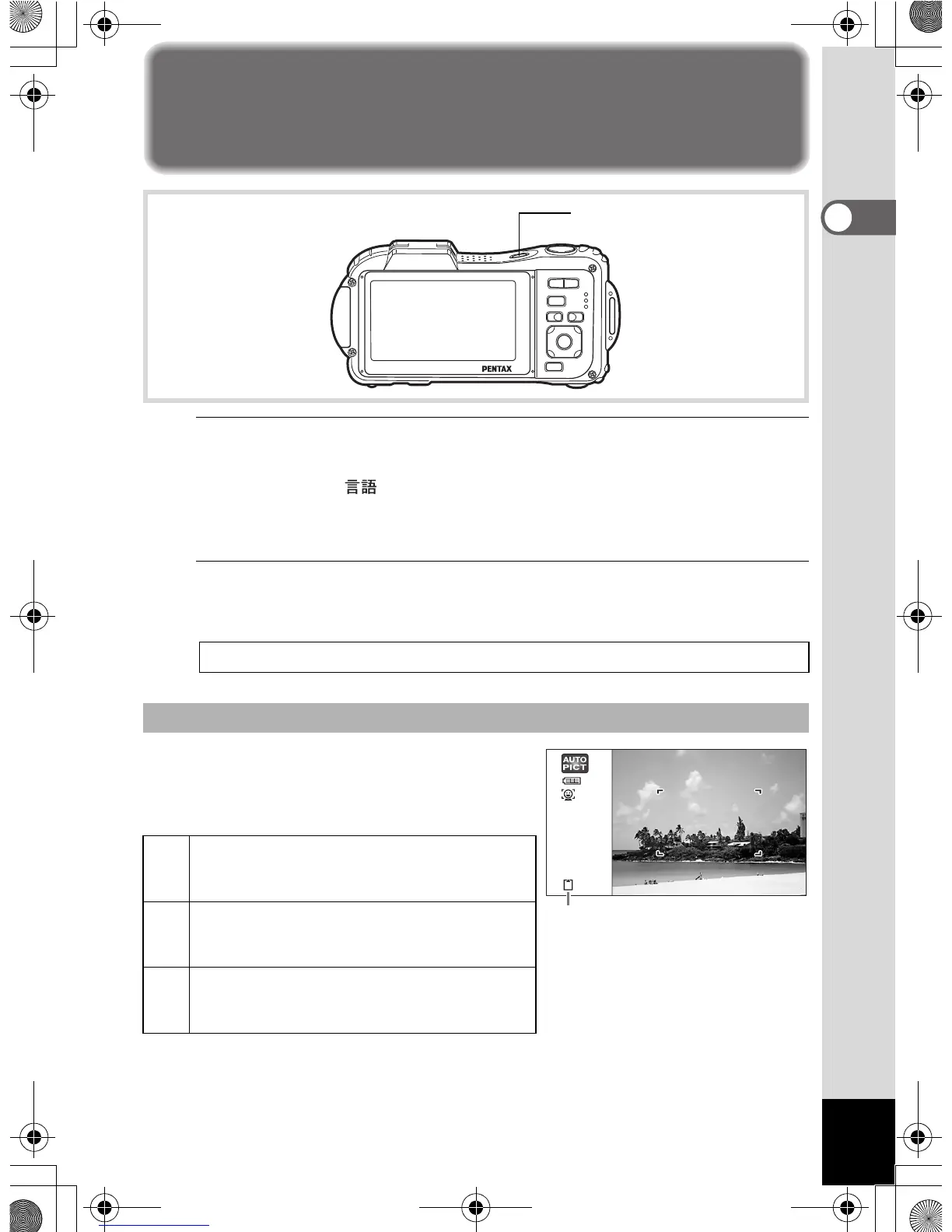 PENTAX

言語

AUTO
PICT